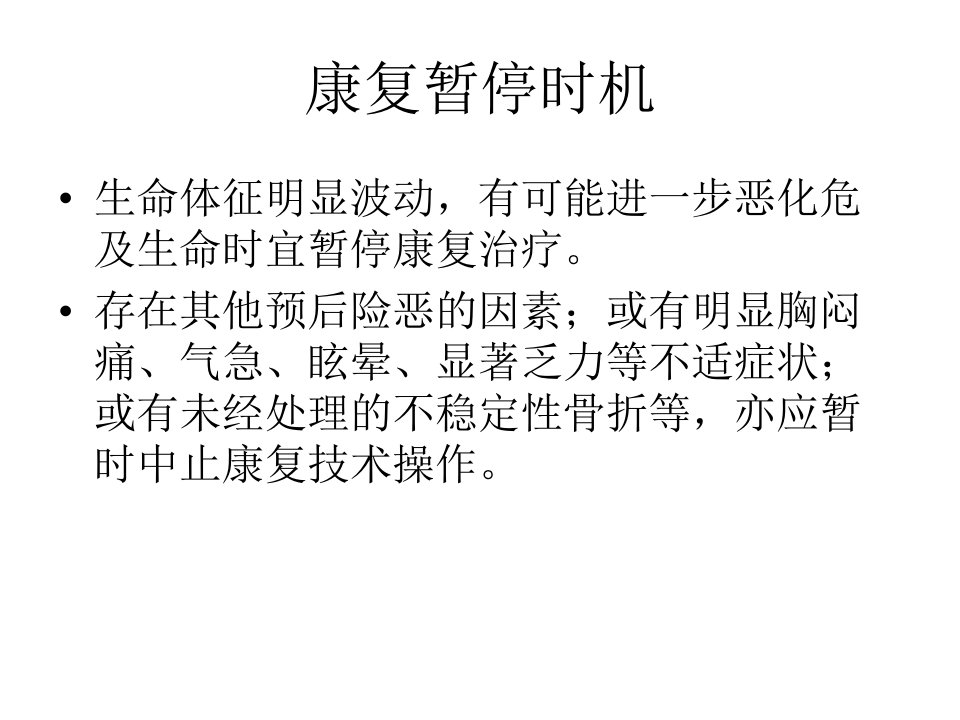 康复暂停时机

• 生命体征明显波动，有可能进一步恶化危及生命时宜暂停康复治疗。
• 存在其他预后险恶的因素；或有明显胸闷痛、气急、眩晕、显著乏力等不适症状；或有未经处理的不稳定性骨折等，亦应暂时中止康复技术操作。